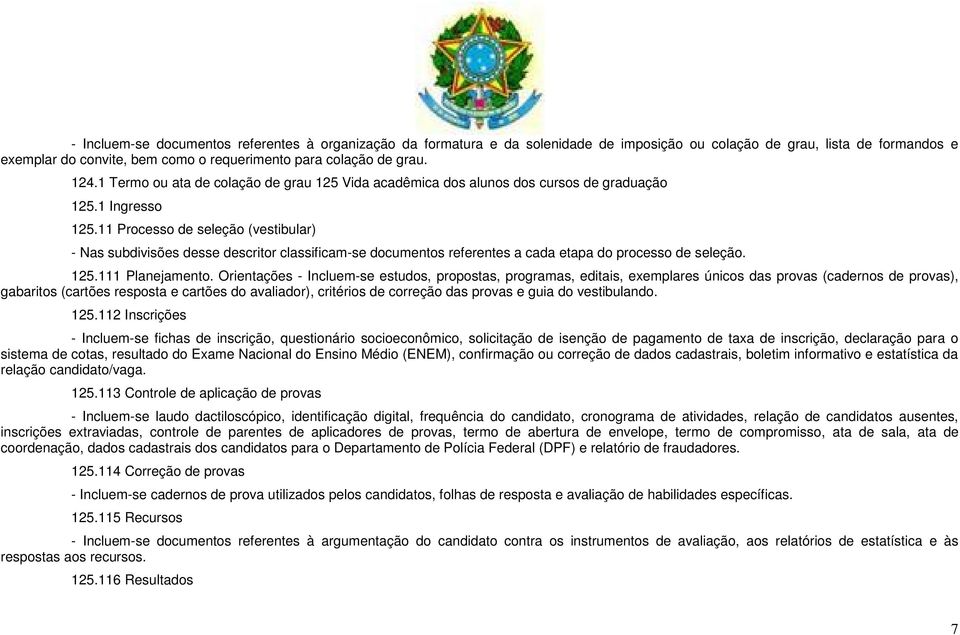 - Incluem-se documentos referentes à organização da formatura e da solenidade de imposição ou colação de grau, lista de formandos e exemplar do convite, bem como o requerimento para colação de grau.

124.1 Termo ou ata de colação de grau 125 Vida acadêmica dos alunos dos cursos de graduação

125.1 Ingresso

125.11 Processo de seleção (vestibular)

- Nas subdivisões desse descritor classificam-se documentos referentes a cada etapa do processo de seleção.

125.111 Planejamento. Orientações - Incluem-se estudos, propostas, programas, editais, exemplares únicos das provas (cadernos de provas), gabaritos (cartões resposta e cartões do avaliador), critérios de correção das provas e guia do vestibulando.

125.112 Inscrições

- Incluem-se fichas de inscrição, questionário socioeconômico, solicitação de isenção de pagamento de taxa de inscrição, declaração para o sistema de cotas, resultado do Exame Nacional do Ensino Médio (ENEM), confirmação ou correção de dados cadastrais, boletim informativo e estatística da relação candidato/vaga.

125.113 Controle de aplicação de provas

- Incluem-se laudo dactiloscópico, identificação digital, frequência do candidato, cronograma de atividades, relação de candidatos ausentes, inscrições extraviadas, controle de parentes de aplicadores de provas, termo de abertura de envelope, termo de compromisso, ata de sala, ata de coordenação, dados cadastrais dos candidatos para o Departamento de Polícia Federal (DPF) e relatório de fraudadores.

125.114 Correção de provas

- Incluem-se cadernos de prova utilizados pelos candidatos, folhas de resposta e avaliação de habilidades específicas.

125.115 Recursos

- Incluem-se documentos referentes à argumentação do candidato contra os instrumentos de avaliação, aos relatórios de estatística e às respostas aos recursos.

125.116 Resultados

7